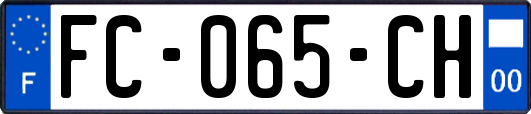 F
FC-065-CH
00